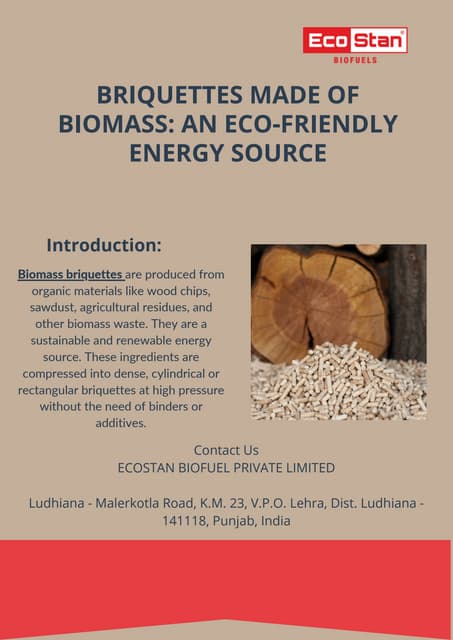 Eco Stan®
BIOFUELS

BRIQUETTES MADE OF BIOMASS: AN ECO-FRIENDLY ENERGY SOURCE

Introduction:

Biomass briquettes are produced from organic materials like wood chips, sawdust, agricultural residues, and other biomass waste. They are a sustainable and renewable energy source. These ingredients are compressed into dense, cylindrical or rectangular briquettes at high pressure without the need of binders or additives.

Contact Us
ECOSTAN BIOFUEL PRIVATE LIMITED

Ludhiana - Malerkotla Road, K.M. 23, V.P.O. Lehra, Dist. Ludhiana - 141118, Punjab, India